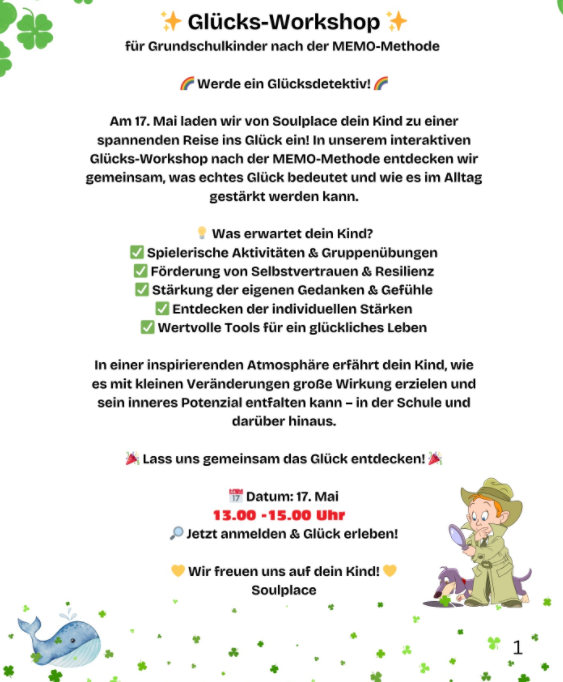 ✨ Glücks-Workshop ✨
für Grundschulkinder nach der MEMO-Methode

🌈 Werde ein Glücksdetektiv! 🌈

Am 17. Mai laden wir von Soulplace dein Kind zu einer spannenden Reise ins Glück ein! In unserem interaktiven Glücks-Workshop nach der MEMO-Methode entdecken wir gemeinsam, was echtes Glück bedeutet und wie es im Alltag gestärkt werden kann.

💡 Was erwartet dein Kind?
✅ Spielerische Aktivitäten & Gruppenübungen
✅ Förderung von Selbstvertrauen & Resilienz
✅ Stärkung der eigenen Gedanken & Gefühle
✅ Entdecken der individuellen Stärken
✅ Wertvolle Tools für ein glückliches Leben

In einer inspirierenden Atmosphäre erfährt dein Kind, wie es mit kleinen Veränderungen große Wirkung erzielen und sein inneres Potenzial entfalten kann – in der Schule und darüber hinaus.

🎉 Lass uns gemeinsam das Glück entdecken! 🎉

📅 Datum: 17. Mai
13.00 -15.00 Uhr
🔎 Jetzt anmelden & Glück erleben!

💛 Wir freuen uns auf dein Kind! 💛
Soulplace

1